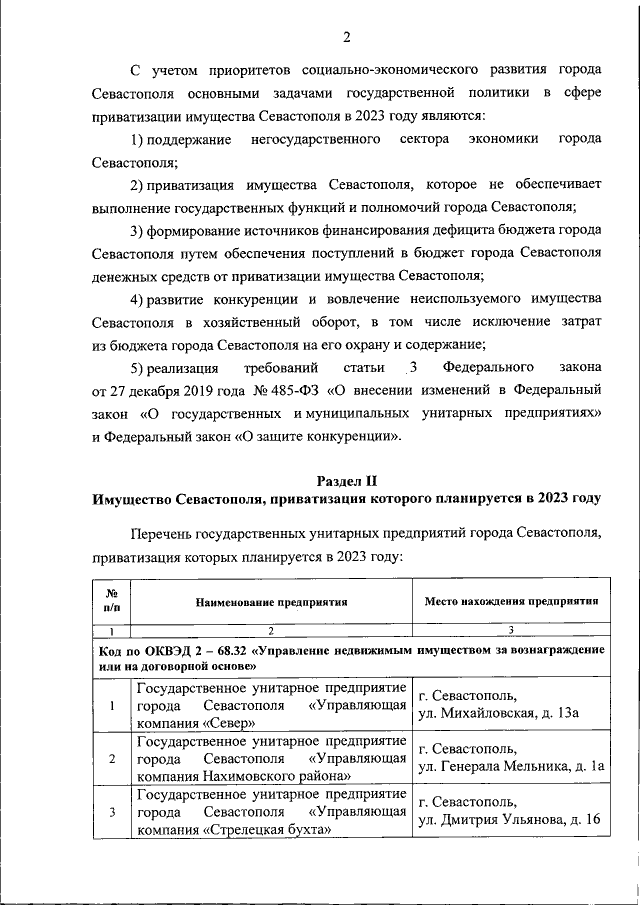 2

С учетом приоритетов социально-экономического развития города Севастополя основными задачами государственной политики в сфере приватизации имущества Севастополя в 2023 году являются:

1) поддержание негосударственного сектора экономики города Севастополя;

2) приватизация имущества Севастополя, которое не обеспечивает выполнение государственных функций и полномочий города Севастополя;

3) формирование источников финансирования дефицита бюджета города Севастополя путем обеспечения поступлений в бюджет города Севастополя денежных средств от приватизации имущества Севастополя;

4) развитие конкуренции и вовлечение неиспользуемого имущества Севастополя в хозяйственный оборот, в том числе исключение затрат из бюджета города Севастополя на его охрану и содержание;

5) реализация требований статьи 3 Федерального закона от 27 декабря 2019 года № 485-ФЗ «О внесении изменений в Федеральный закон «О государственных и муниципальных унитарных предприятиях» и Федеральный закон «О защите конкуренции».

Раздел II
Имущество Севастополя, приватизация которого планируется в 2023 году

Перечень государственных унитарных предприятий города Севастополя, приватизация которых планируется в 2023 году:

| № п/п | Наименование предприятия | Место нахождения предприятия |
|---|---|---|
| 1 | 2 | 3 |
| Код по ОКВЭД 2 – 68.32 «Управление недвижимым имуществом за вознаграждение или на договорной основе» | | |
| 1 | Государственное унитарное предприятие города Севастополя «Управляющая компания «Север» | г. Севастополь, ул. Михайловская, д. 13а |
| 2 | Государственное унитарное предприятие города Севастополя «Управляющая компания Нахимовского района» | г. Севастополь, ул. Генерала Мельника, д. 1а |
| 3 | Государственное унитарное предприятие города Севастополя «Управляющая компания «Стрелецкая бухта» | г. Севастополь, ул. Дмитрия Ульянова, д. 16 |